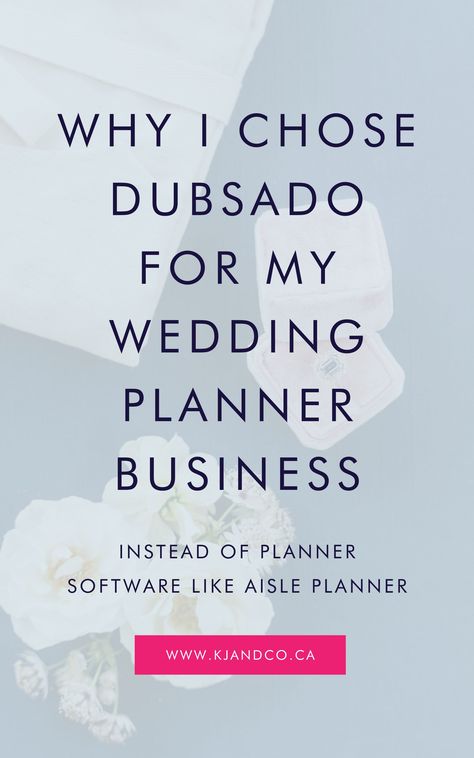 WHY I CHOSE DUBSADO FOR MY WEDDING PLANNER BUSINESS

INSTEAD OF PLANNER SOFTWARE LIKE AISLE PLANNER

WWW.KJANDCO.CA